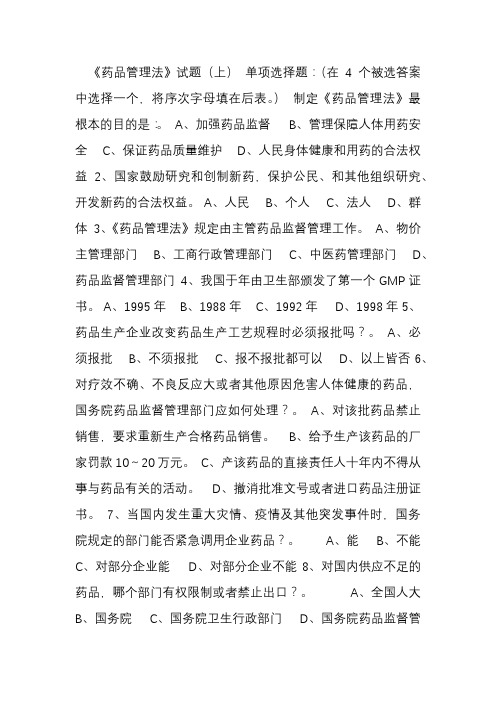 《药品管理法》试题（上） 单项选择题：（在 4 个被选答案中选择一个，将序次字母填在后表。） 制定《药品管理法》最根本的目的是：。 A、加强药品监督 B、管理保障人体用药安全 C、保证药品质量维护 D、人民身体健康和用药的合法权益 2、国家鼓励研究和创制新药，保护公民、和其他组织研究、开发新药的合法权益。 A、人民 B、个人 C、法人 D、群体 3、《药品管理法》规定由主管药品监督管理工作。 A、物价主管理部门 B、工商行政管理部门 C、中医药管理部门 D、药品监督管理部门 4、我国于年由卫生部颁发了第一个 GMP 证书。 A、1995 年 B、1988 年 C、1992 年 D、1998 年 5、药品生产企业改变药品生产工艺规程时必须报批吗？。 A、必须报批 B、不须报批 C、报不报批都可以 D、以上皆否 6、对疗效不确、不良反应大或者其他原因危害人体健康的药品，国务院药品监督管理部门应如何处理？。 A、对该批药品禁止销售，要求重新生产合格药品销售。 B、给予生产该药品的厂家罚款 10～20 万元。 C、产该药品的直接责任人十年内不得从事与药品有关的活动。 D、撤消批准文号或者进口药品注册证书。 7、当国内发生重大灾情、疫情及其他突发事件时，国务院规定的部门能否紧急调用企业药品？。 A、能 B、不能 C、对部分企业能 D、对部分企业不能 8、对国内供应不足的药品，哪个部门有权限制或者禁止出口？。 A、全国人大 B、国务院 C、国务院卫生行政部门 D、国务院药品监督管